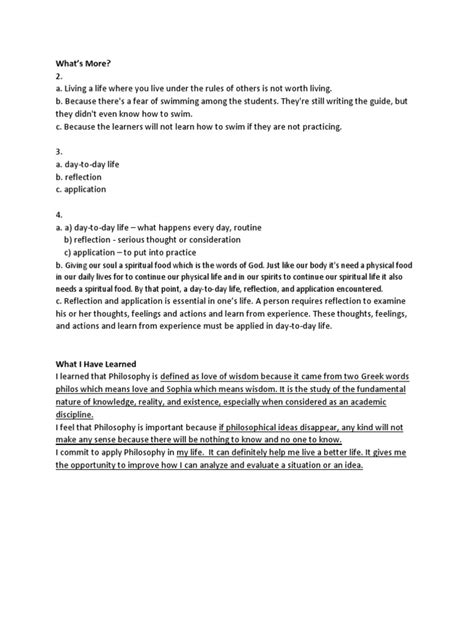 What's More?
2.
a. Living a life where you live under the rules of others is not worth living.
b. Because there's a fear of swimming among the students. They're still writing the guide, but they didn't even know how to swim.
c. Because the learners will not learn how to swim if they are not practicing.

3.
a. day-to-day life
b. reflection
c. application

4.
a. a) day-to-day life – what happens every day, routine
b) reflection - serious thought or consideration
c) application – to put into practice
b. Giving our soul a spiritual food which is the words of God. Just like our body it's need a physical food in our daily lives for to continue our physical life and in our spirits to continue our spiritual life it also needs a spiritual food. By that point, a day-to-day life, reflection, and application encountered.
c. Reflection and application is essential in one's life. A person requires reflection to examine his or her thoughts, feelings and actions and learn from experience. These thoughts, feelings, and actions and learn from experience must be applied in day-to-day life.

What I Have Learned
I learned that Philosophy is defined as love of wisdom because it came from two Greek words philos which means love and Sophia which means wisdom. It is the study of the fundamental nature of knowledge, reality, and existence, especially when considered as an academic discipline.
I feel that Philosophy is important because if philosophical ideas disappear, any kind will not make any sense because there will be nothing to know and no one to know.
I commit to apply Philosophy in my life. It can definitely help me live a better life. It gives me the opportunity to improve how I can analyze and evaluate a situation or an idea.